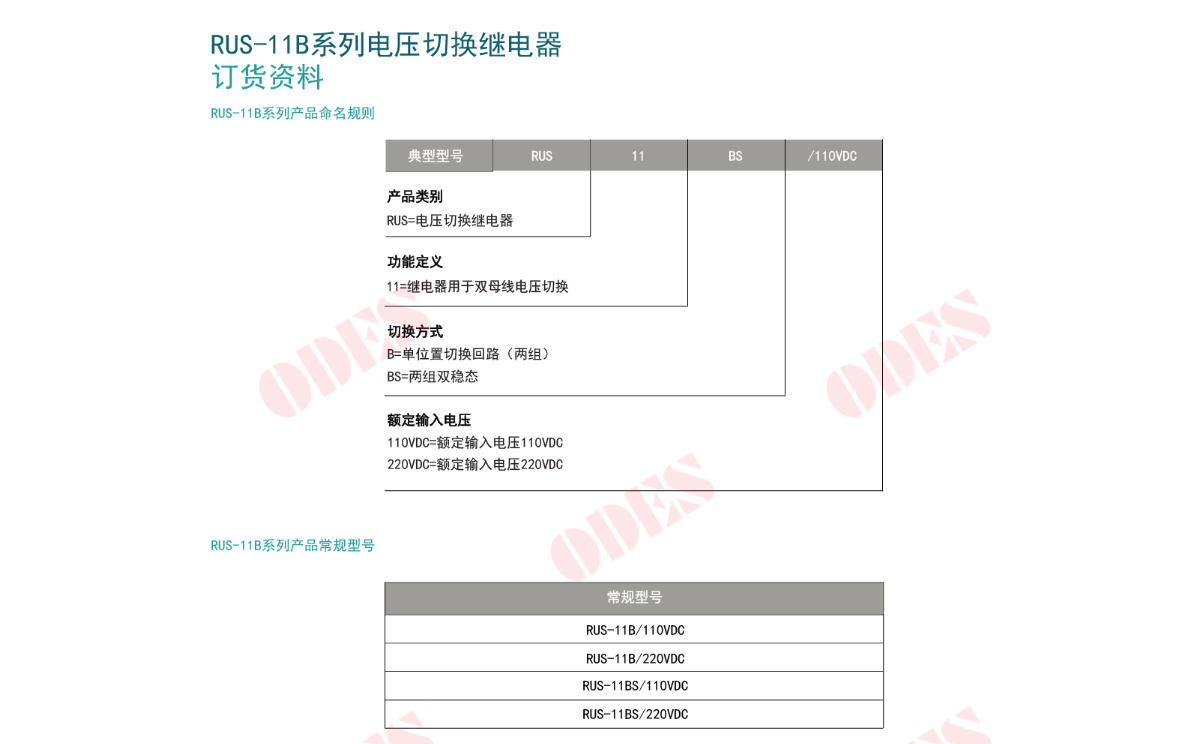 RUS-11B系列电压切换继电器
订货资料

RUS-11B系列产品命名规则

典型型号 RUS 11 BS /110VDC

产品类别
RUS=电压切换继电器

功能定义
11=继电器用于双母线电压切换

切换方式
B=单位置切换回路（两组）
BS=两组双稳态

额定输入电压
110VDC=额定输入电压110VDC
220VDC=额定输入电压220VDC

RUS-11B系列产品常规型号

| 常规型号 |
|---|
| RUS-11B/110VDC |
| RUS-11B/220VDC |
| RUS-11BS/110VDC |
| RUS-11BS/220VDC |

ODES